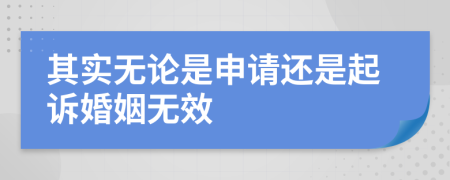 其实无论是申请还是起诉婚姻无效